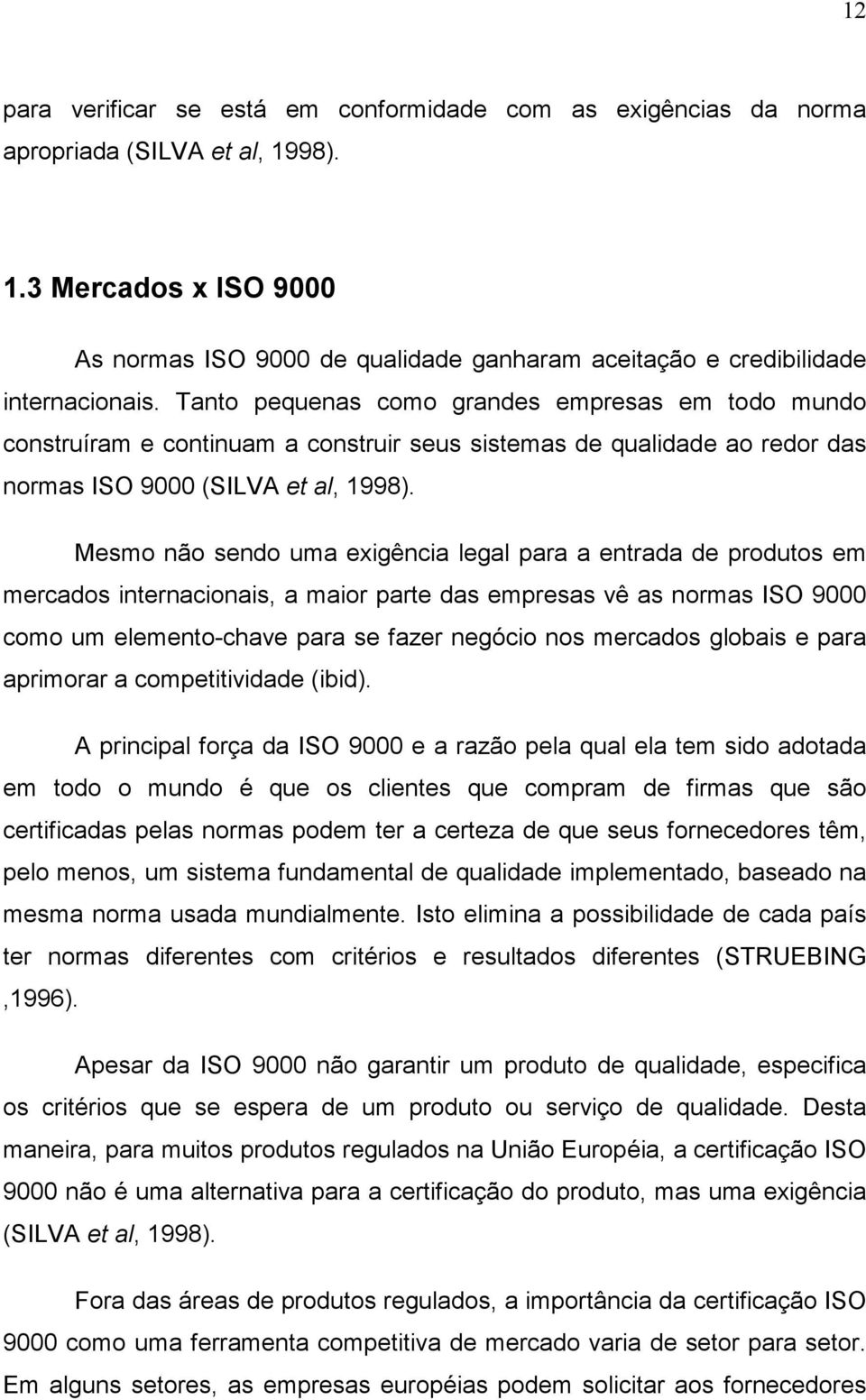 12

para verificar se está em conformidade com as exigências da norma apropriada (SILVA et al, 1998).

1.3 Mercados x ISO 9000

As normas ISO 9000 de qualidade ganharam aceitação e credibilidade internacionais. Tanto pequenas como grandes empresas em todo mundo construíram e continuam a construir seus sistemas de qualidade ao redor das normas ISO 9000 (SILVA et al, 1998).

Mesmo não sendo uma exigência legal para a entrada de produtos em mercados internacionais, a maior parte das empresas vê as normas ISO 9000 como um elemento-chave para se fazer negócio nos mercados globais e para aprimorar a competitividade (ibid).

A principal força da ISO 9000 e a razão pela qual ela tem sido adotada em todo o mundo é que os clientes que compram de firmas que são certificadas pelas normas podem ter a certeza de que seus fornecedores têm, pelo menos, um sistema fundamental de qualidade implementado, baseado na mesma norma usada mundialmente. Isto elimina a possibilidade de cada país ter normas diferentes com critérios e resultados diferentes (STRUEBING ,1996).

Apesar da ISO 9000 não garantir um produto de qualidade, especifica os critérios que se espera de um produto ou serviço de qualidade. Desta maneira, para muitos produtos regulados na União Européia, a certificação ISO 9000 não é uma alternativa para a certificação do produto, mas uma exigência (SILVA et al, 1998).

Fora das áreas de produtos regulados, a importância da certificação ISO 9000 como uma ferramenta competitiva de mercado varia de setor para setor. Em alguns setores, as empresas européias podem solicitar aos fornecedores